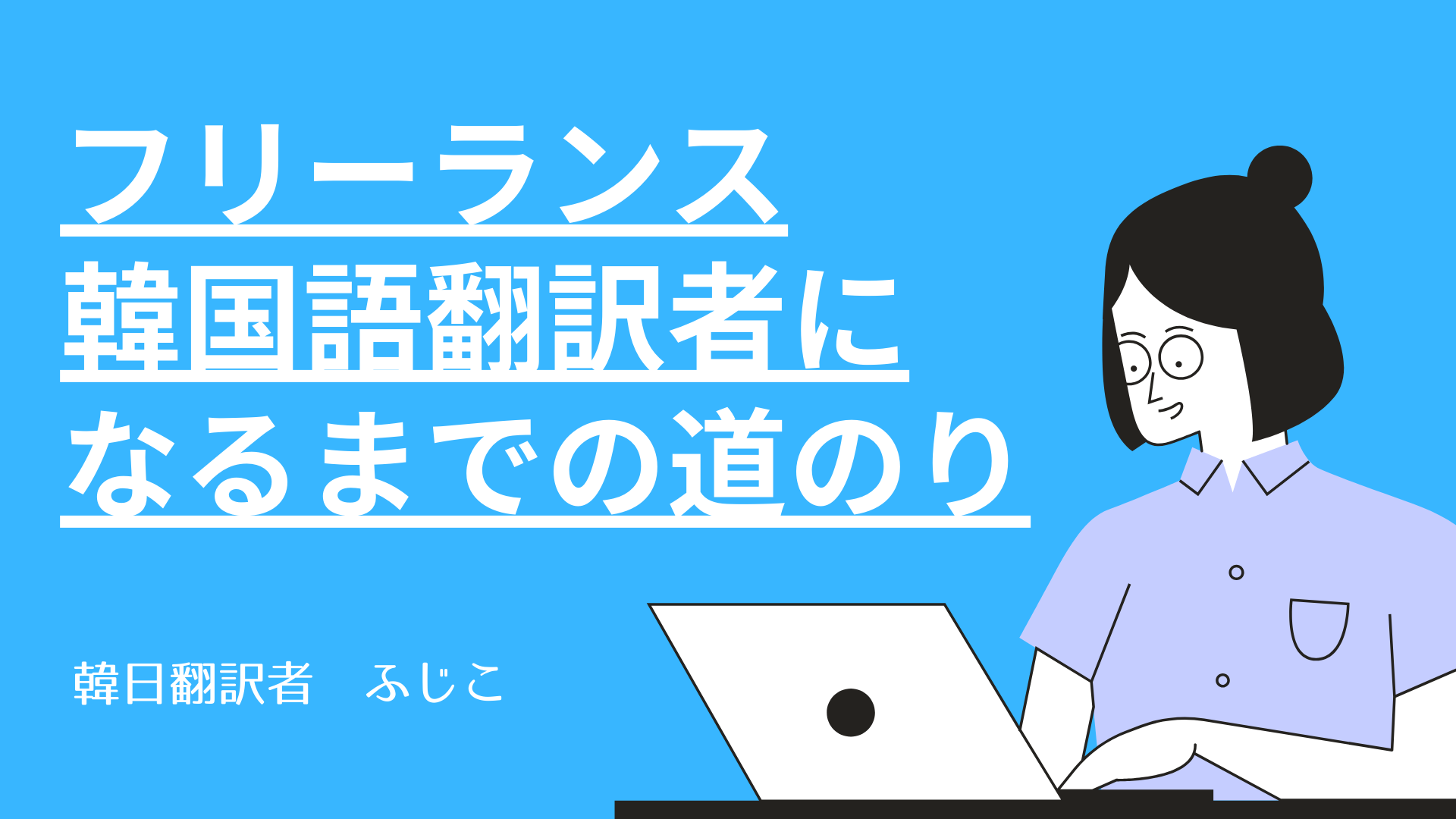 フリーランス
韓国語翻訳者に
なるまでの道のり

韓日翻訳者　ふじこ